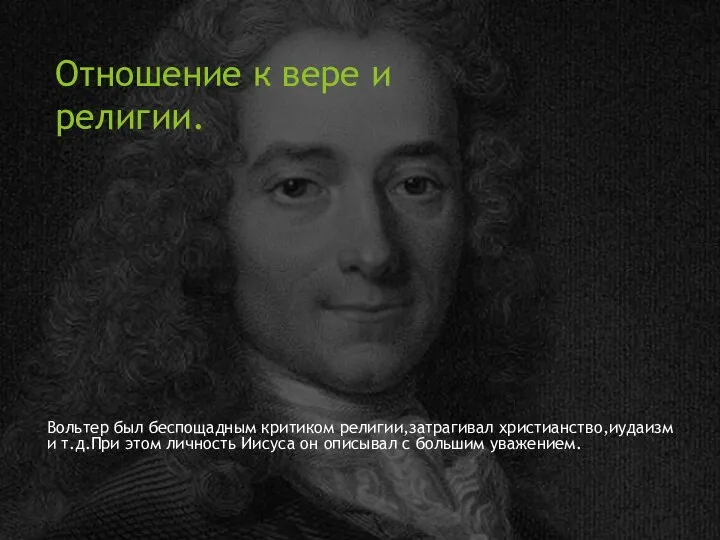 Отношение к вере и религии.

Вольтер был беспощадным критиком религии,затрагивал христианство,иудаизм и т.д.При этом личность Иисуса он описывал с большим уважением.